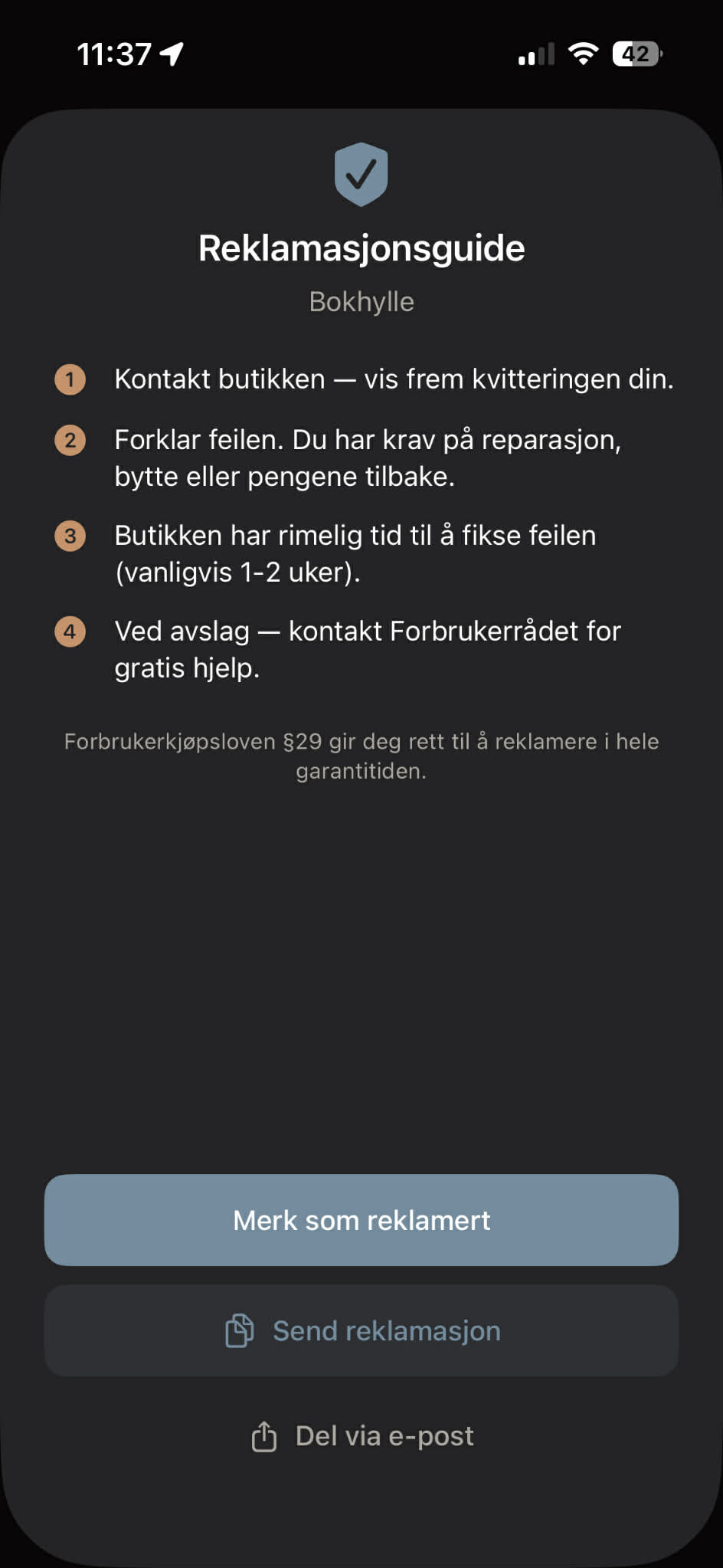 11:37

42

Reklamasjonsguide

Bokhylle

1 Kontakt butikken — vis frem kvitteringen din.

2 Forklar feilen. Du har krav på reparasjon, bytte eller pengene tilbake.

3 Butikken har rimelig tid til å fikse feilen (vanligvis 1-2 uker).

4 Ved avslag — kontakt Forbrukerrådet for gratis hjelp.

Forbrukerkjøpsloven §29 gir deg rett til å reklamere i hele garantitiden.

Merk som reklamert

Send reklamasjon

Del via e-post